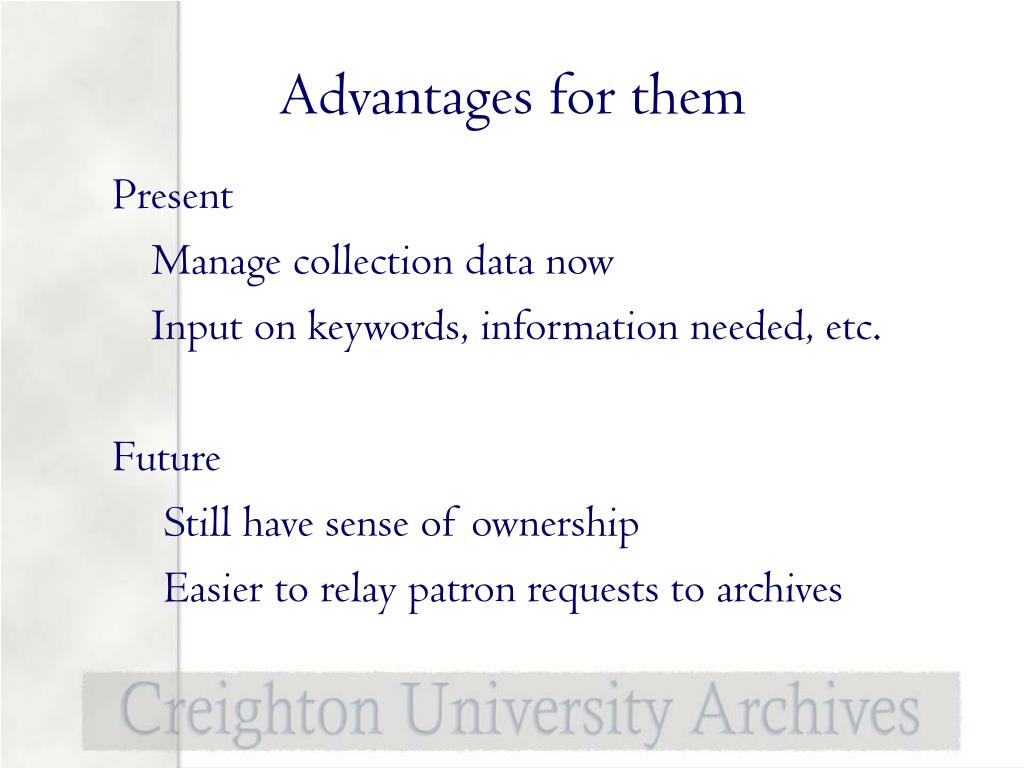 Advantages for them

Present

Manage collection data now

Input on keywords, information needed, etc.

Future

Still have sense of ownership

Easier to relay patron requests to archives

Creighton University Archives